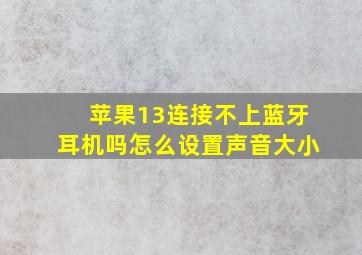 苹果13连接不上蓝牙耳机吗怎么设置声音大小